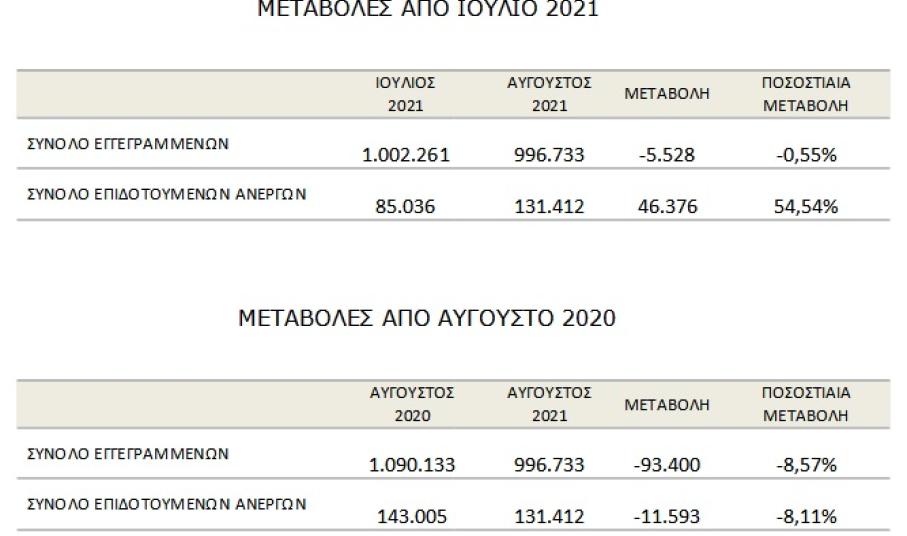 ΜΕΤΑΒΟΛΕΣ ΑΠΟ ΙΟΥΛΙΟ 2021

|  | ΙΟΥΛΙΟΣ 2021 | ΑΥΓΟΥΣΤΟΣ 2021 | ΜΕΤΑΒΟΛΗ | ΠΟΣΟΣΤΙΑΙΑ ΜΕΤΑΒΟΛΗ |
|---|---|---|---|---|
| ΣΥΝΟΛΟ ΕΓΓΕΓΡΑΜΜΕΝΩΝ | 1.002.261 | 996.733 | -5.528 | -0,55% |
| ΣΥΝΟΛΟ ΕΠΙΔΟΤΟΥΜΕΝΩΝ ΑΝΕΡΓΩΝ | 85.036 | 131.412 | 46.376 | 54,54% |

ΜΕΤΑΒΟΛΕΣ ΑΠΟ ΑΥΓΟΥΣΤΟ 2020

|  | ΑΥΓΟΥΣΤΟΣ 2020 | ΑΥΓΟΥΣΤΟΣ 2021 | ΜΕΤΑΒΟΛΗ | ΠΟΣΟΣΤΙΑΙΑ ΜΕΤΑΒΟΛΗ |
|---|---|---|---|---|
| ΣΥΝΟΛΟ ΕΓΓΕΓΡΑΜΜΕΝΩΝ | 1.090.133 | 996.733 | -93.400 | -8,57% |
| ΣΥΝΟΛΟ ΕΠΙΔΟΤΟΥΜΕΝΩΝ ΑΝΕΡΓΩΝ | 143.005 | 131.412 | -11.593 | -8,11% |